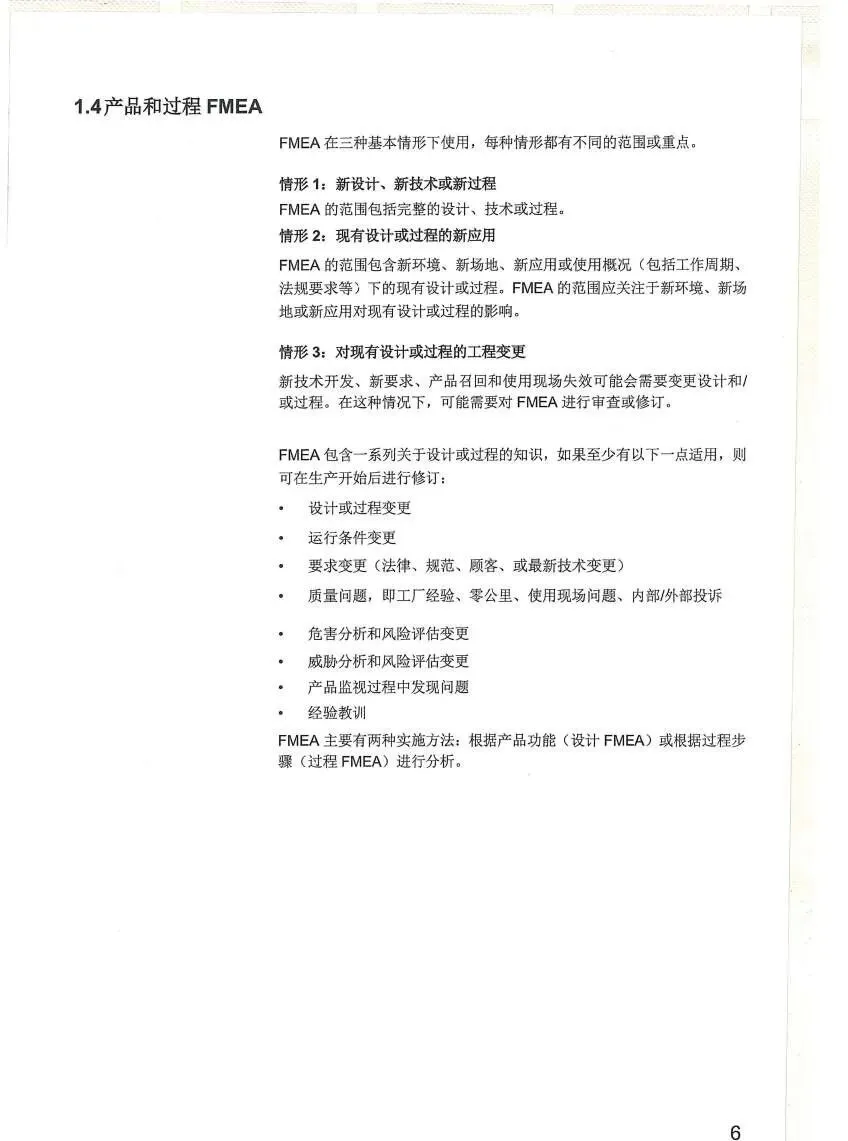 1.4产品和过程 FMEA

FMEA 在三种基本情形下使用，每种情形都有不同的范围或重点。

情形 1：新设计、新技术或新过程
FMEA 的范围包括完整的设计、技术或过程。
情形 2：现有设计或过程的新应用
FMEA 的范围包含新环境、新场地、新应用或使用概况（包括工作周期、法规要求等）下的现有设计或过程。FMEA 的范围应关注于新环境、新场地或新应用对现有设计或过程的影响。

情形 3：对现有设计或过程的工程变更
新技术开发、新要求、产品召回和使用现场失效可能会需要变更设计和/或过程。在这种情况下，可能需要对 FMEA 进行审查或修订。

FMEA 包含一系列关于设计或过程的知识，如果至少有以下一点适用，则可在生产开始后进行修订：
• 设计或过程变更
• 运行条件变更
• 要求变更（法律、规范、顾客、或最新技术变更）
• 质量问题，即工厂经验、零公里、使用现场问题、内部/外部投诉
• 危害分析和风险评估变更
• 威胁分析和风险评估变更
• 产品监视过程中发现问题
• 经验教训
FMEA 主要有两种实施方法：根据产品功能（设计 FMEA）或根据过程步骤（过程 FMEA）进行分析。

6